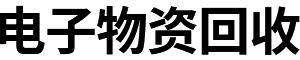 电子物资回收